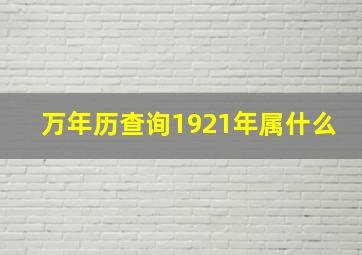 万年历查询1921年属什么